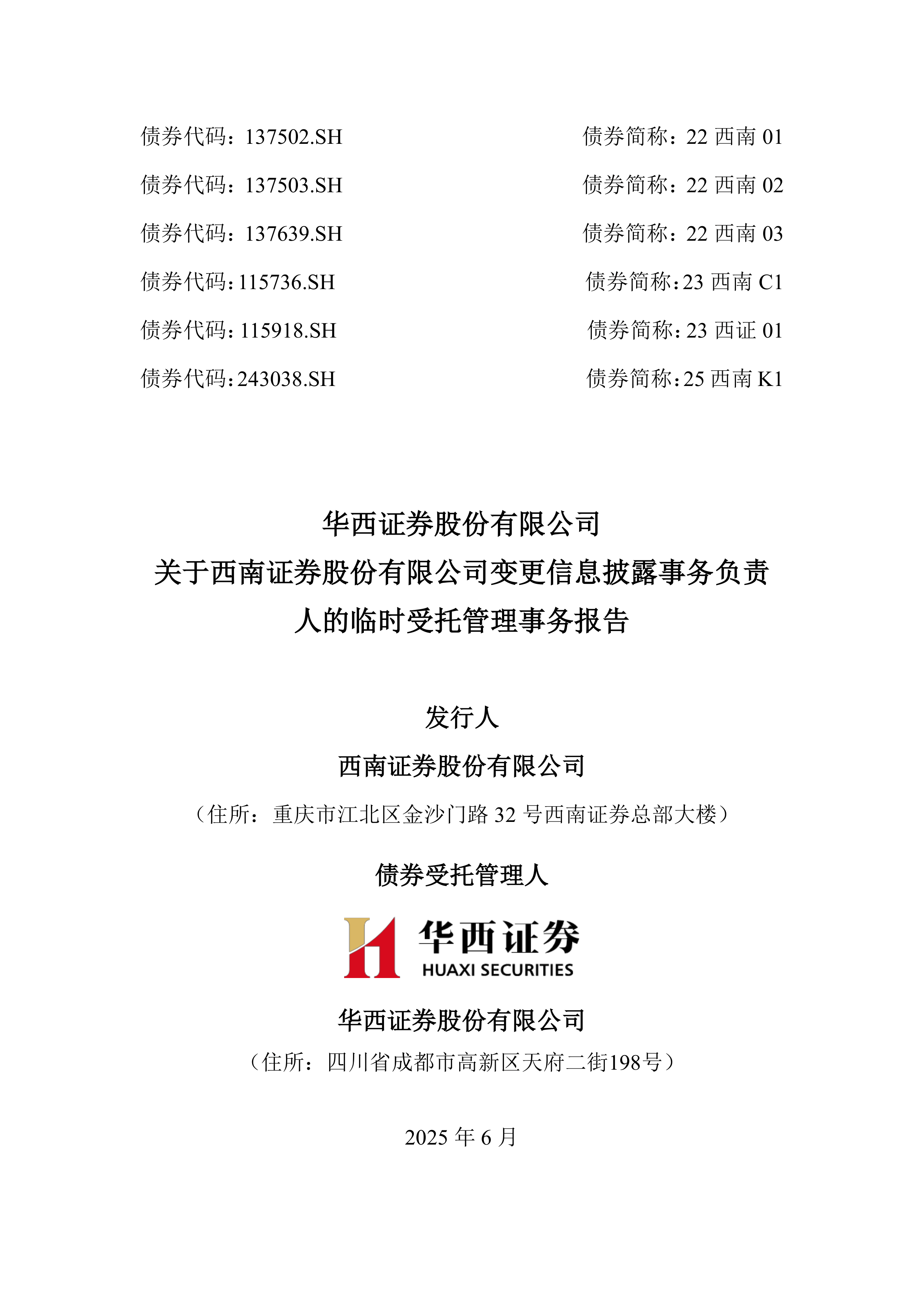 债券代码：137502.SH　债券简称：22 西南 01

债券代码：137503.SH　债券简称：22 西南 02

债券代码：137639.SH　债券简称：22 西南 03

债券代码：115736.SH　债券简称：23 西南 C1

债券代码：115918.SH　债券简称：23 西证 01

债券代码：243038.SH　债券简称：25 西南 K1

华西证券股份有限公司
关于西南证券股份有限公司变更信息披露事务负责人的临时受托管理事务报告

发行人

西南证券股份有限公司

（住所：重庆市江北区金沙门路 32 号西南证券总部大楼）

债券受托管理人

华西证券
HUAXI SECURITIES

华西证券股份有限公司

（住所：四川省成都市高新区天府二街198号）

2025 年 6 月